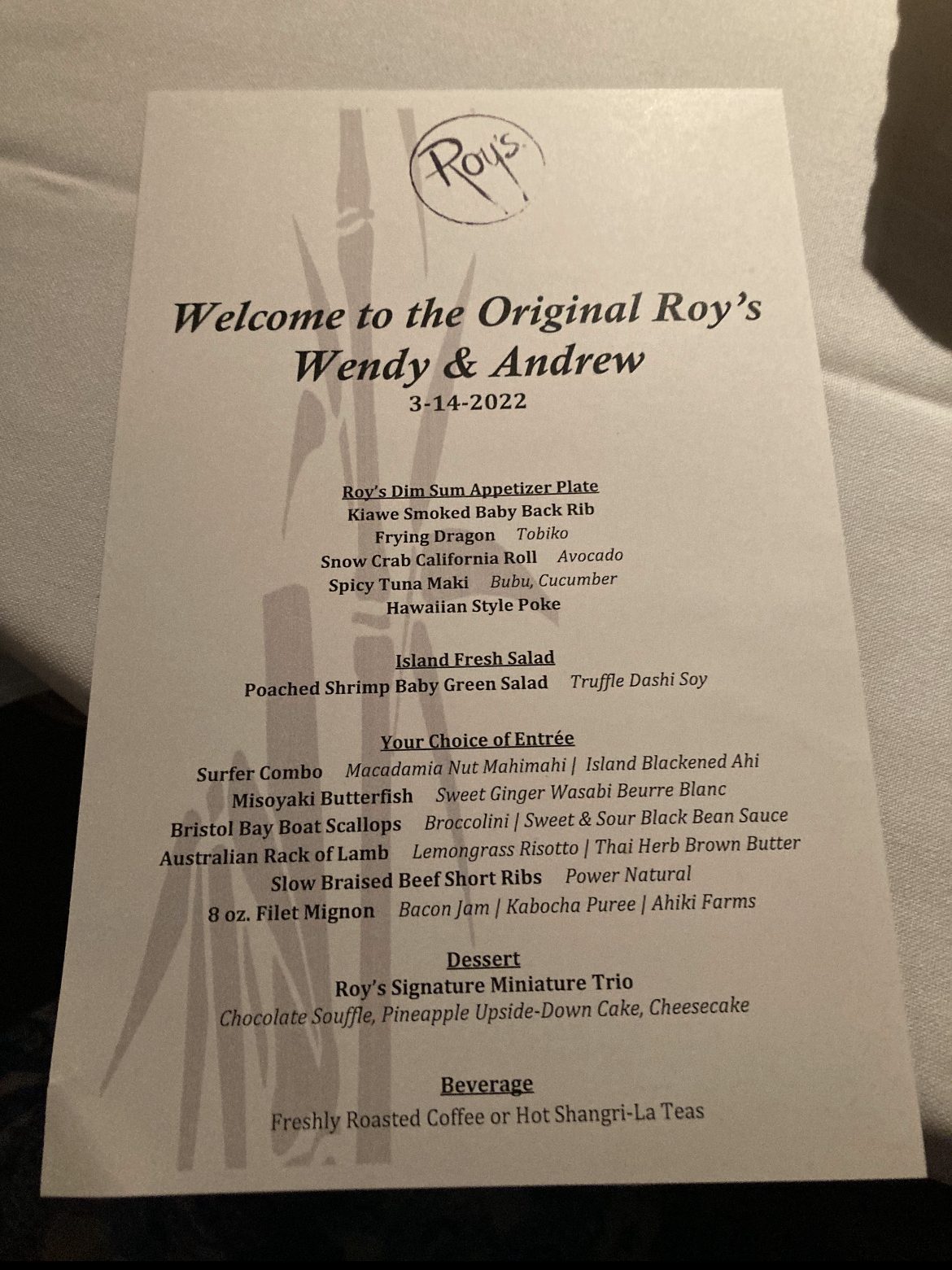 Roy's

Welcome to the Original Roy's
Wendy & Andrew
3-14-2022

Roy's Dim Sum Appetizer Plate
Kiawe Smoked Baby Back Rib
Frying Dragon Tobiko
Snow Crab California Roll Avocado
Spicy Tuna Maki Bubu, Cucumber
Hawaiian Style Poke

Island Fresh Salad
Poached Shrimp Baby Green Salad Truffle Dashi Soy

Your Choice of Entrée
Surfer Combo Macadamia Nut Mahimahi | Island Blackened Ahi
Misoyaki Butterfish Sweet Ginger Wasabi Beurre Blanc
Bristol Bay Boat Scallops Broccolini | Sweet & Sour Black Bean Sauce
Australian Rack of Lamb Lemongrass Risotto | Thai Herb Brown Butter
Slow Braised Beef Short Ribs Power Natural
8 oz. Filet Mignon Bacon Jam | Kabocha Puree | Ahiki Farms

Dessert
Roy's Signature Miniature Trio
Chocolate Souffle, Pineapple Upside-Down Cake, Cheesecake

Beverage
Freshly Roasted Coffee or Hot Shangri-La Teas